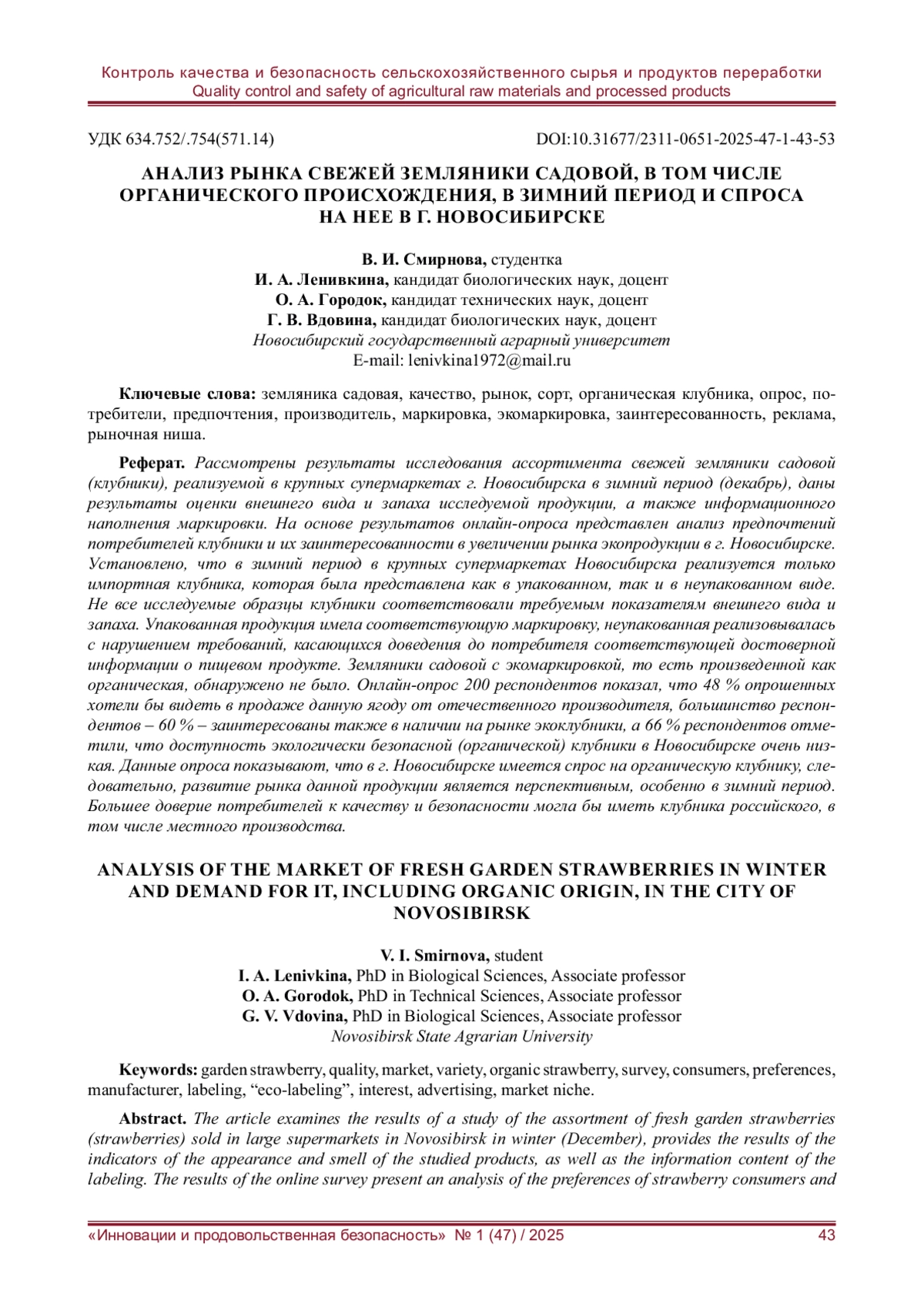 Контроль качества и безопасность сельскохозяйственного сырья и продуктов переработки
Quality control and safety of agricultural raw materials and processed products

УДК 634.752/.754(571.14)

DOI:10.31677/2311-0651-2025-47-1-43-53

АНАЛИЗ РЫНКА СВЕЖЕЙ ЗЕМЛЯНИКИ САДОВОЙ, В ТОМ ЧИСЛЕ ОРГАНИЧЕСКОГО ПРОИСХОЖДЕНИЯ, В ЗИМНИЙ ПЕРИОД И СПРОСА НА НЕЕ В Г. НОВОСИБИРСКЕ

В. И. Смирнова, студентка
И. А. Ленивкина, кандидат биологических наук, доцент
О. А. Городок, кандидат технических наук, доцент
Г. В. Вдовина, кандидат биологических наук, доцент
Новосибирский государственный аграрный университет
E-mail: lenivkina1972@mail.ru

Ключевые слова: земляника садовая, качество, рынок, сорт, органическая клубника, опрос, потребители, предпочтения, производитель, маркировка, экомаркировка, заинтересованность, реклама, рыночная ниша.

Реферат. Рассмотрены результаты исследования ассортимента свежей земляники садовой (клубники), реализуемой в крупных супермаркетах г. Новосибирска в зимний период (декабрь), даны результаты оценки внешнего вида и запаха исследуемой продукции, а также информационного наполнения маркировки. На основе результатов онлайн-опроса представлен анализ предпочтений потребителей клубники и их заинтересованности в увеличении рынка экопродукции в г. Новосибирске. Установлено, что в зимний период в крупных супермаркетах Новосибирска реализуется только импортная клубника, которая была представлена как в упакованном, так и в неупакованном виде. Не все исследуемые образцы клубники соответствовали требуемым показателям внешнего вида и запаха. Упакованная продукция имела соответствующую маркировку, неупакованная реализовывалась с нарушением требований, касающихся доведения до потребителя соответствующей достоверной информации о пищевом продукте. Земляники садовой с экомаркировкой, то есть произведенной как органическая, обнаружено не было. Онлайн-опрос 200 респондентов показал, что 48 % опрошенных хотели бы видеть в продаже данную ягоду от отечественного производителя, большинство респондентов – 60 % – заинтересованы также в наличии на рынке экоклубники, а 66 % респондентов отметили, что доступность экологически безопасной (органической) клубники в Новосибирске очень низкая. Данные опроса показывают, что в г. Новосибирске имеется спрос на органическую клубнику, следовательно, развитие рынка данной продукции является перспективным, особенно в зимний период. Большее доверие потребителей к качеству и безопасности могла бы иметь клубника российского, в том числе местного производства.

ANALYSIS OF THE MARKET OF FRESH GARDEN STRAWBERRIES IN WINTER AND DEMAND FOR IT, INCLUDING ORGANIC ORIGIN, IN THE CITY OF NOVOSIBIRSK

V. I. Smirnova, student
I. A. Lenivkina, PhD in Biological Sciences, Associate professor
O. A. Gorodok, PhD in Technical Sciences, Associate professor
G. V. Vdovina, PhD in Biological Sciences, Associate professor
Novosibirsk State Agrarian University

Keywords: garden strawberry, quality, market, variety, organic strawberry, survey, consumers, preferences, manufacturer, labeling, “eco-labeling”, interest, advertising, market niche.

Abstract. The article examines the results of a study of the assortment of fresh garden strawberries (strawberries) sold in large supermarkets in Novosibirsk in winter (December), provides the results of the indicators of the appearance and smell of the studied products, as well as the information content of the labeling. The results of the online survey present an analysis of the preferences of strawberry consumers and

«Инновации и продовольственная безопасность» № 1 (47) / 2025 43